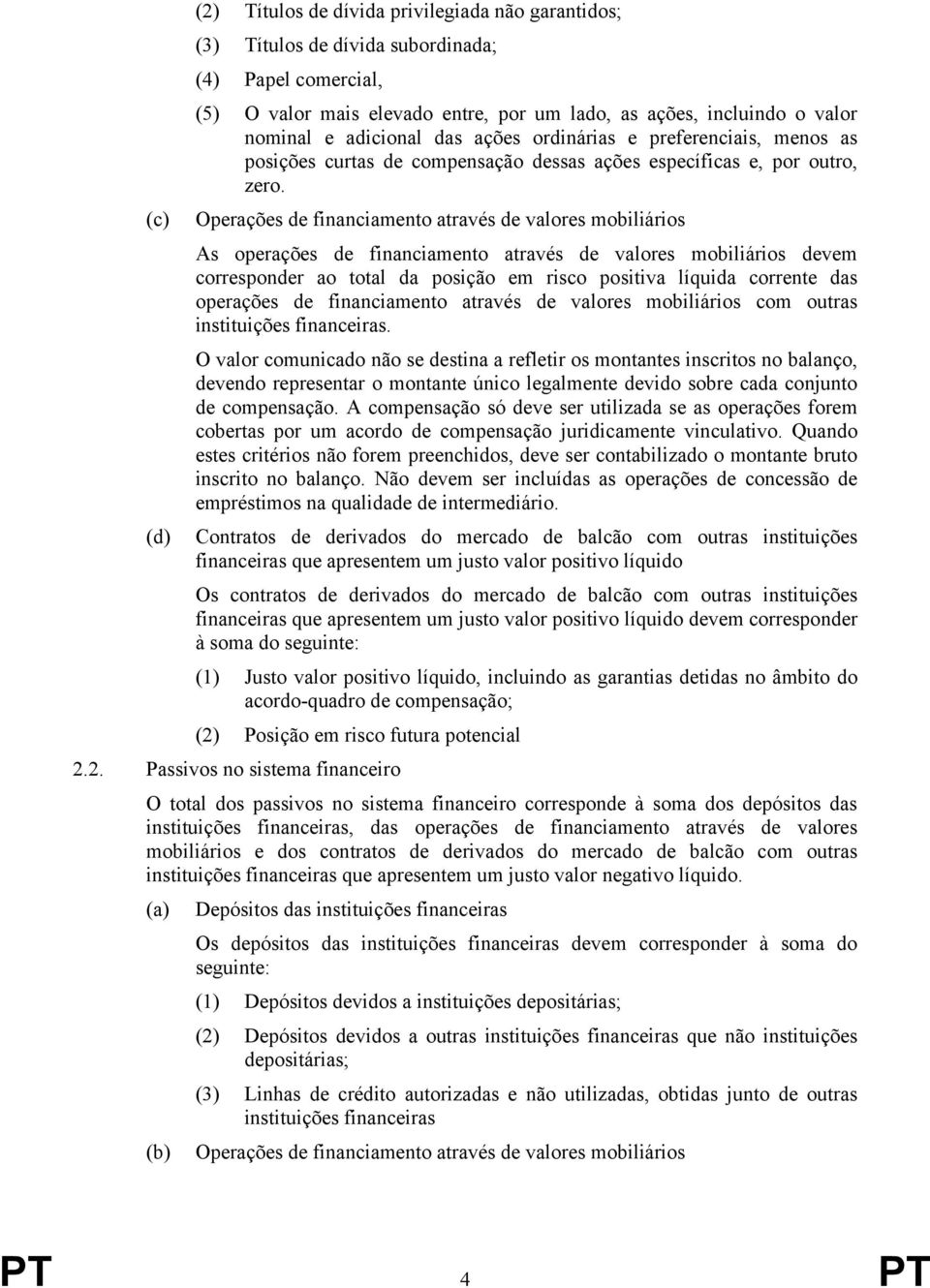 (2) Títulos de dívida privilegiada não garantidos;

(3) Títulos de dívida subordinada;

(4) Papel comercial,

(5) O valor mais elevado entre, por um lado, as ações, incluindo o valor nominal e adicional das ações ordinárias e preferenciais, menos as posições curtas de compensação dessas ações específicas e, por outro, zero.

(c) Operações de financiamento através de valores mobiliários

As operações de financiamento através de valores mobiliários devem corresponder ao total da posição em risco positiva líquida corrente das operações de financiamento através de valores mobiliários com outras instituições financeiras.

O valor comunicado não se destina a refletir os montantes inscritos no balanço, devendo representar o montante único legalmente devido sobre cada conjunto de compensação. A compensação só deve ser utilizada se as operações forem cobertas por um acordo de compensação juridicamente vinculativo. Quando estes critérios não forem preenchidos, deve ser contabilizado o montante bruto inscrito no balanço. Não devem ser incluídas as operações de concessão de empréstimos na qualidade de intermediário.

(d) Contratos de derivados do mercado de balcão com outras instituições financeiras que apresentem um justo valor positivo líquido

Os contratos de derivados do mercado de balcão com outras instituições financeiras que apresentem um justo valor positivo líquido devem corresponder à soma do seguinte:

(1) Justo valor positivo líquido, incluindo as garantias detidas no âmbito do acordo-quadro de compensação;

(2) Posição em risco futura potencial

2.2. Passivos no sistema financeiro

O total dos passivos no sistema financeiro corresponde à soma dos depósitos das instituições financeiras, das operações de financiamento através de valores mobiliários e dos contratos de derivados do mercado de balcão com outras instituições financeiras que apresentem um justo valor negativo líquido.

(a) Depósitos das instituições financeiras

Os depósitos das instituições financeiras devem corresponder à soma do seguinte:

(1) Depósitos devidos a instituições depositárias;

(2) Depósitos devidos a outras instituições financeiras que não instituições depositárias;

(3) Linhas de crédito autorizadas e não utilizadas, obtidas junto de outras instituições financeiras

(b) Operações de financiamento através de valores mobiliários

PT 4 PT